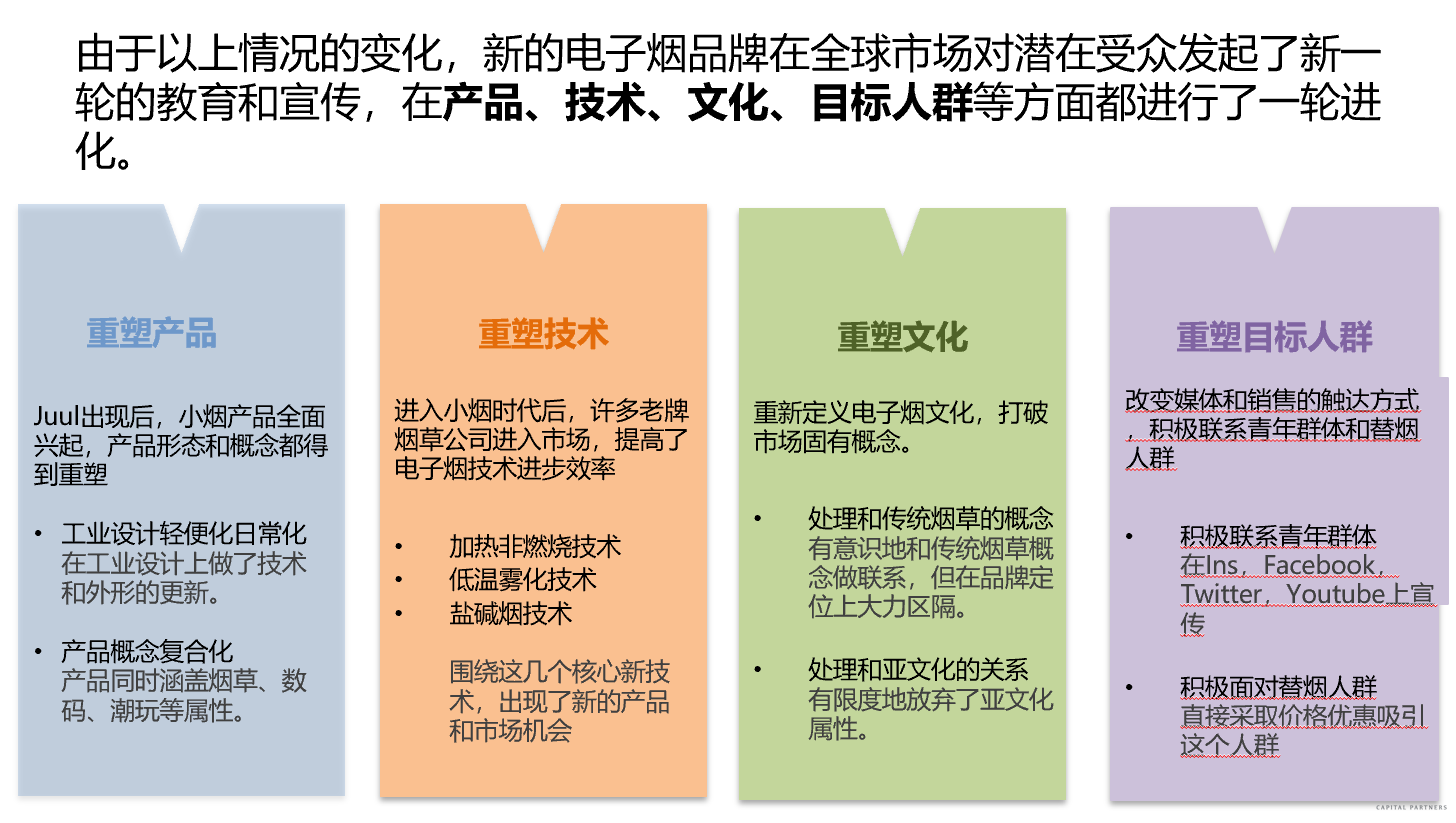 由于以上情况的变化，新的电子烟品牌在全球市场对潜在受众发起了新一轮的教育和宣传，在产品、技术、文化、目标人群等方面都进行了一轮进化。

重塑产品

Juul出现后，小烟产品全面兴起，产品形态和概念都得到重塑

• 工业设计轻便化日常化
在工业设计上做了技术和外形的更新。

• 产品概念复合化
产品同时涵盖烟草、数码、潮玩等属性。

重塑技术

进入小烟时代后，许多老牌烟草公司进入市场，提高了电子烟技术进步效率

• 加热非燃烧技术
• 低温雾化技术
• 盐碱烟技术

围绕这几个核心新技术，出现了新的产品和市场机会

重塑文化

重新定义电子烟文化，打破市场固有概念。

• 处理和传统烟草的概念
有意识地和传统烟草概念做联系，但在品牌定位上大力区隔。

• 处理和亚文化的关系
有限度地放弃了亚文化属性。

重塑目标人群

改变媒体和销售的触达方式，积极联系青年群体和替烟人群

• 积极联系青年群体
在Ins，Facebook，Twitter，Youtube上宣传

• 积极面对替烟人群
直接采取价格优惠吸引这个人群

CAPITAL PARTNERS